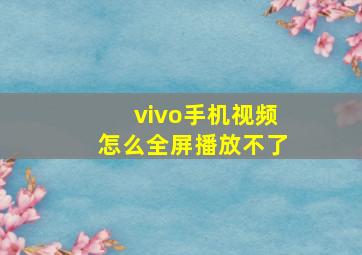 vivo手机视频
怎么全屏播放不了